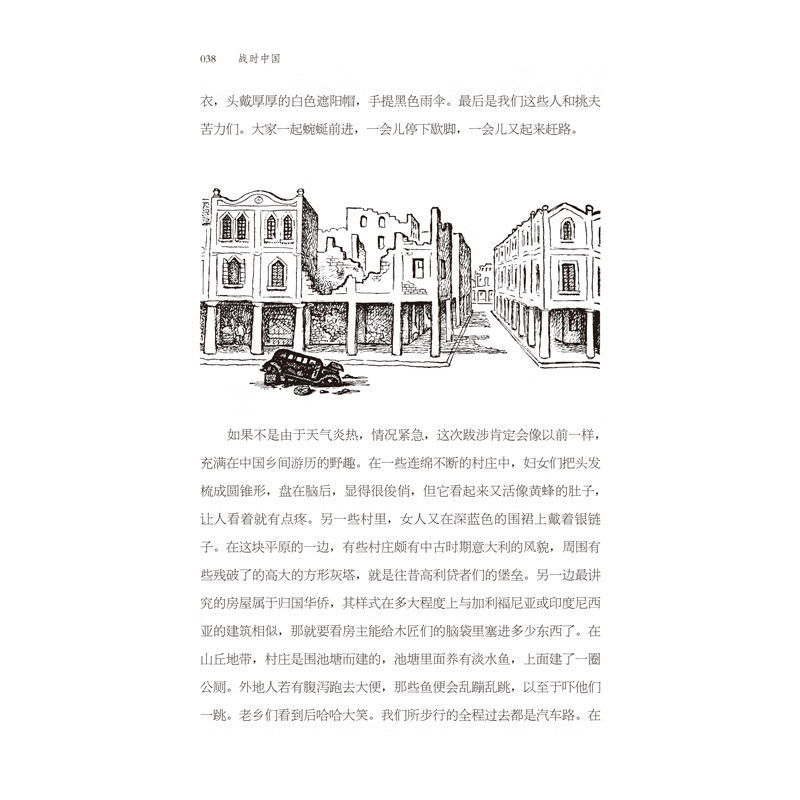 038　战时中国

衣，头戴厚厚的白色遮阳帽，手提黑色雨伞。最后是我们这些人和挑夫苦力们。大家一起蜿蜒前进，一会儿停下歇脚，一会儿又起来赶路。

如果不是由于天气炎热，情况紧急，这次跋涉肯定会像以前一样，充满在中国乡间游历的野趣。在一些连绵不断的村庄中，妇女们把头发梳成圆锥形，盘在脑后，显得很俊俏，但它看起来又活像黄蜂的肚子，让人看着就有点疼。另一些村里，女人又在深蓝色的围裙上戴着银链子。在这块平原的一边，有些村庄颇有中古时期意大利的风貌，周围有些残破了的高大的方形灰塔，就是往昔高利贷者们的堡垒。另一边最讲究的房屋属于归国华侨，其样式在多大程度上与加利福尼亚或印度尼西亚的建筑相似，那就要看房主能给木匠们的脑袋里塞进多少东西了。在山丘地带，村庄是围池塘而建的，池塘里面养有淡水鱼，上面建了一圈公厕。外地人若有腹泻跑去大便，那些鱼便会乱蹦乱跳，以至于吓他们一跳。老乡们看到后哈哈大笑。我们所步行的全程过去都是汽车路。在